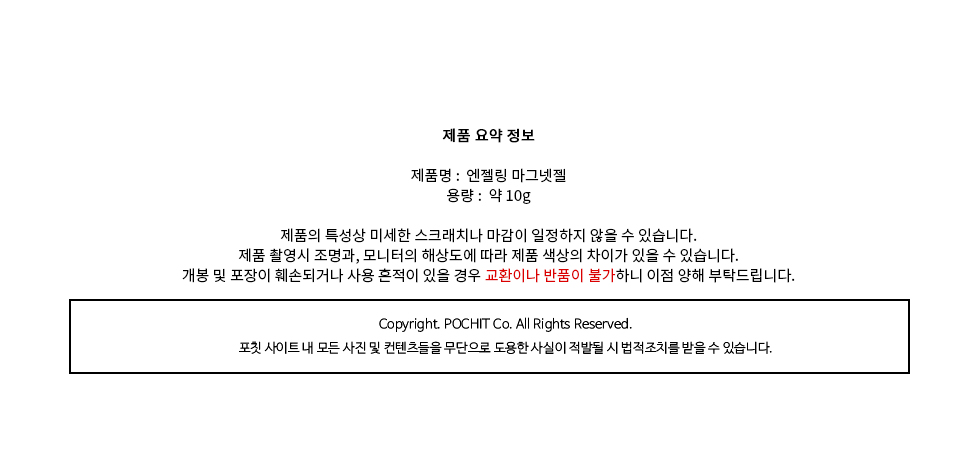 제품 요약 정보

제품명 :  엔젤링 마그넷젤
용량 :  약 10g

제품의 특성상 미세한 스크래치나 마감이 일정하지 않을 수 있습니다.
제품 촬영시 조명과, 모니터의 해상도에 따라 제품 색상의 차이가 있을 수 있습니다.
개봉 및 포장이 훼손되거나 사용 흔적이 있을 경우 교환이나 반품이 불가하니 이점 양해 부탁드립니다.

Copyright. POCHIT Co. All Rights Reserved.
포칫 사이트 내 모든 사진 및 컨텐츠들을 무단으로 도용한 사실이 적발될 시 법적조치를 받을 수 있습니다.